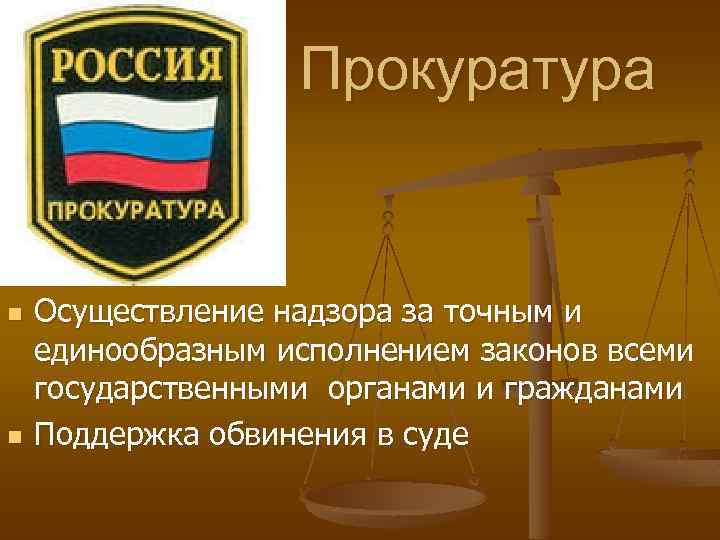 РОССИЯ
ПРОКУРАТУРА

Прокуратура

Осуществление надзора за точным и единообразным исполнением законов всеми государственными органами и гражданами

Поддержка обвинения в суде